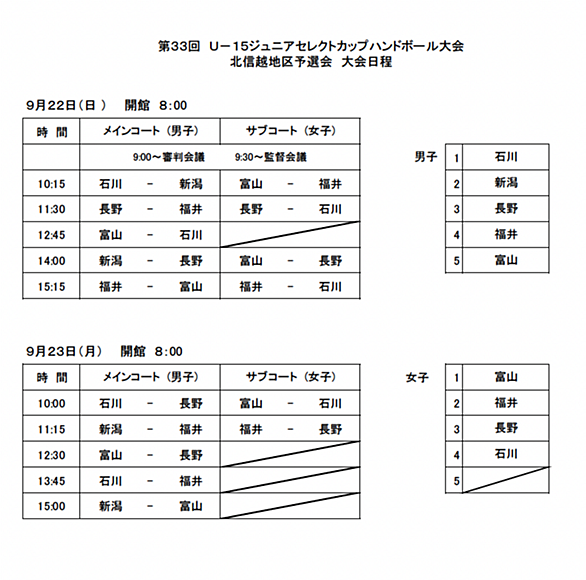 第33回　U－15ジュニアセレクトカップハンドボール大会
北信越地区予選会　大会日程

9月22日（日）　開館　8:00

| 時　間 | メインコート（男子） | サブコート（女子） |
|---|---|---|
| | 9:00～審判会議 | 9:30～監督会議 |
| 10:15 | 石川　－　新潟 | 富山　－　福井 |
| 11:30 | 長野　－　福井 | 長野　－　石川 |
| 12:45 | 富山　－　石川 | |
| 14:00 | 新潟　－　長野 | 富山　－　長野 |
| 15:15 | 福井　－　富山 | 福井　－　石川 |

男子

| 1 | 石川 |
|---|---|
| 2 | 新潟 |
| 3 | 長野 |
| 4 | 福井 |
| 5 | 富山 |

9月23日（月）　開館　8:00

| 時　間 | メインコート（男子） | サブコート（女子） |
|---|---|---|
| 10:00 | 石川　－　長野 | 富山　－　石川 |
| 11:15 | 新潟　－　福井 | 福井　－　長野 |
| 12:30 | 富山　－　長野 | |
| 13:45 | 石川　－　福井 | |
| 15:00 | 新潟　－　富山 | |

女子

| 1 | 富山 |
|---|---|
| 2 | 福井 |
| 3 | 長野 |
| 4 | 石川 |
| 5 | |